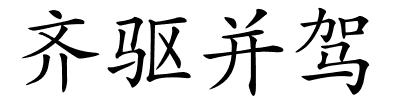 齐驱并驾